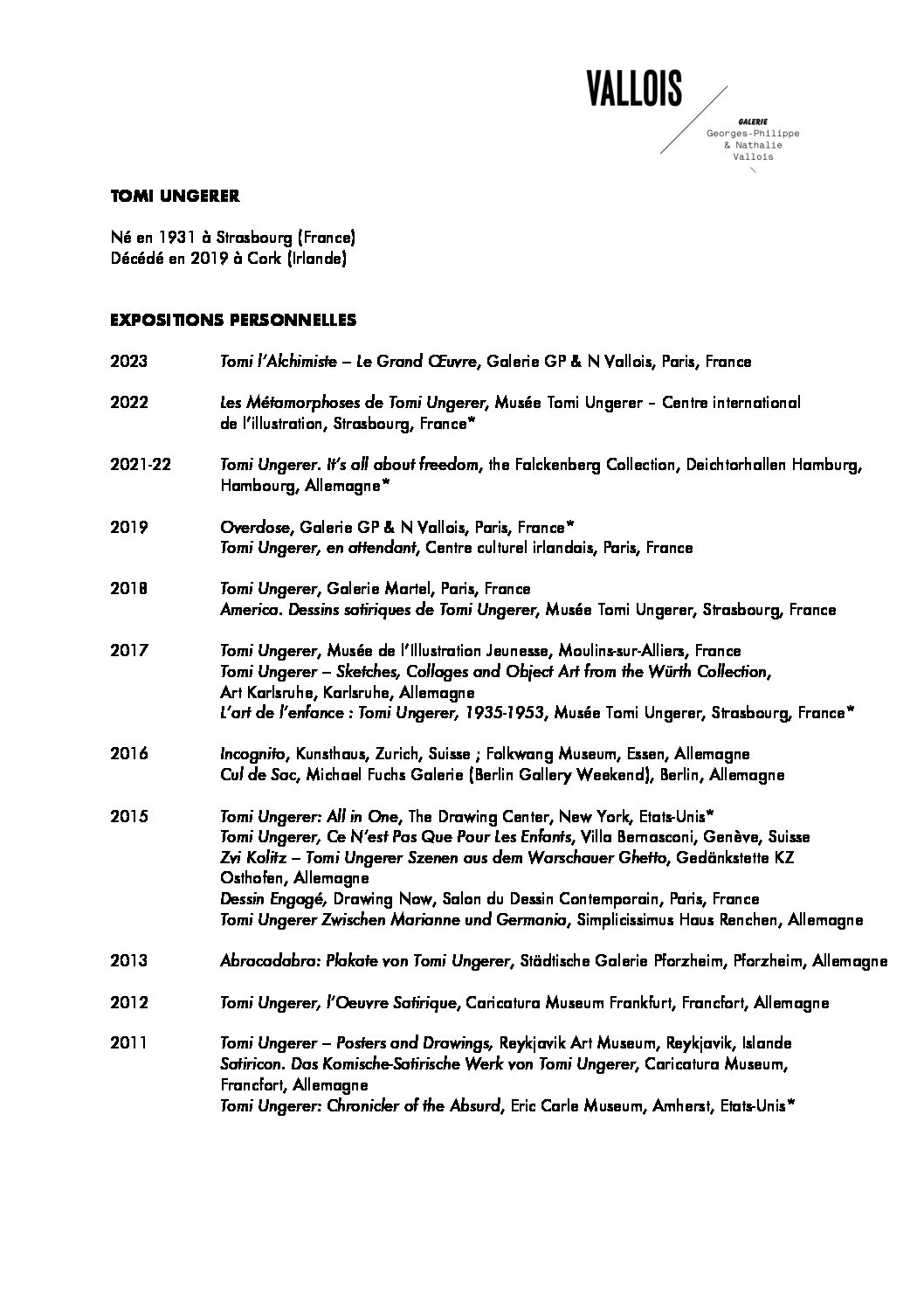 VALLOIS

GALERIE
Georges-Philippe
& Nathalie
Vallois

TOMI UNGERER

Né en 1931 à Strasbourg (France)
Décédé en 2019 à Cork (Irlande)

EXPOSITIONS PERSONNELLES

2023 Tomi l'Alchimiste – Le Grand Œuvre, Galerie GP & N Vallois, Paris, France

2022 Les Métamorphoses de Tomi Ungerer, Musée Tomi Ungerer – Centre international de l'illustration, Strasbourg, France*

2021-22 Tomi Ungerer. It's all about freedom, the Falckenberg Collection, Deichtorhallen Hamburg, Hambourg, Allemagne*

2019 Overdose, Galerie GP & N Vallois, Paris, France*
Tomi Ungerer, en attendant, Centre culturel irlandais, Paris, France

2018 Tomi Ungerer, Galerie Martel, Paris, France
America. Dessins satiriques de Tomi Ungerer, Musée Tomi Ungerer, Strasbourg, France

2017 Tomi Ungerer, Musée de l'Illustration Jeunesse, Moulins-sur-Alliers, France
Tomi Ungerer – Sketches, Collages and Object Art from the Würth Collection, Art Karlsruhe, Karlsruhe, Allemagne
L'art de l'enfance : Tomi Ungerer, 1935-1953, Musée Tomi Ungerer, Strasbourg, France*

2016 Incognito, Kunsthaus, Zurich, Suisse ; Folkwang Museum, Essen, Allemagne
Cul de Sac, Michael Fuchs Galerie (Berlin Gallery Weekend), Berlin, Allemagne

2015 Tomi Ungerer: All in One, The Drawing Center, New York, Etats-Unis*
Tomi Ungerer, Ce N'est Pas Que Pour Les Enfants, Villa Bernasconi, Genève, Suisse
Zvi Kolitz – Tomi Ungerer Szenen aus dem Warschauer Ghetto, Gedänkstette KZ Osthofen, Allemagne
Dessin Engagé, Drawing Now, Salon du Dessin Contemporain, Paris, France
Tomi Ungerer Zwischen Marianne und Germania, Simplicissimus Haus Renchen, Allemagne

2013 Abracadabra: Plakate von Tomi Ungerer, Städtische Galerie Pforzheim, Pforzheim, Allemagne

2012 Tomi Ungerer, l'Oeuvre Satirique, Caricatura Museum Frankfurt, Francfort, Allemagne

2011 Tomi Ungerer – Posters and Drawings, Reykjavik Art Museum, Reykjavik, Islande
Satiricon. Das Komische-Satirische Werk von Tomi Ungerer, Caricatura Museum, Francfort, Allemagne
Tomi Ungerer: Chronicler of the Absurd, Eric Carle Museum, Amherst, Etats-Unis*